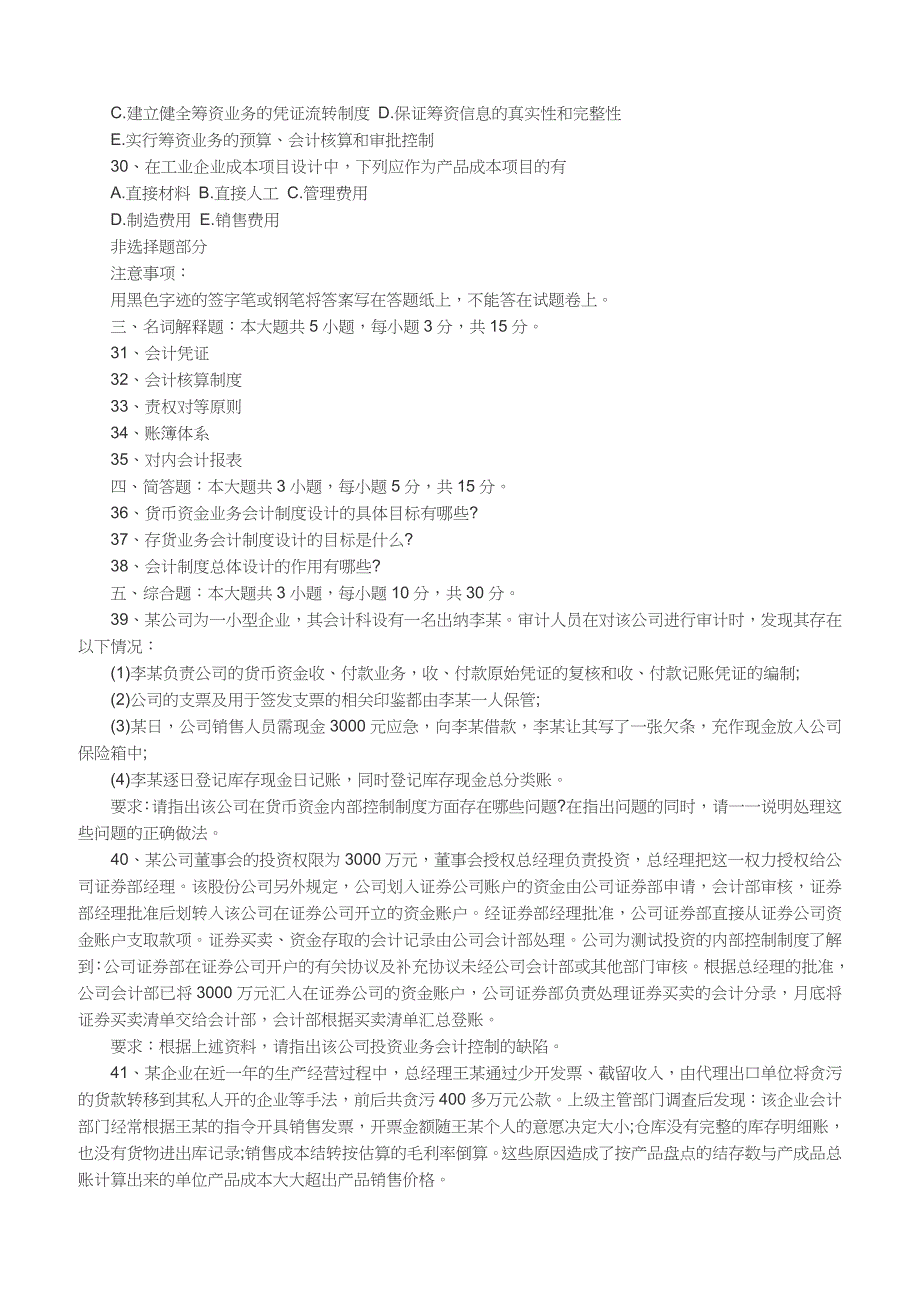 C.建立健全筹资业务的凭证流转制度 D.保证筹资信息的真实性和完整性
E.实行筹资业务的预算、会计核算和审批控制
30、在工业企业成本项目设计中，下列应作为产品成本项目的有
A.直接材料 B.直接人工 C.管理费用
D.制造费用 E.销售费用
非选择题部分
注意事项：
用黑色字迹的签字笔或钢笔将答案写在答题纸上，不能答在试题卷上。
三、名词解释题：本大题共 5 小题，每小题 3 分，共 15 分。
31、会计凭证
32、会计核算制度
33、责权对等原则
34、账簿体系
35、对内会计报表
四、简答题：本大题共 3 小题，每小题 5 分，共 15 分。
36、货币资金业务会计制度设计的具体目标有哪些?
37、存货业务会计制度设计的目标是什么?
38、会计制度总体设计的作用有哪些?
五、综合题：本大题共 3 小题，每小题 10 分，共 30 分。
39、某公司为一小型企业，其会计科设有一名出纳李某。审计人员在对该公司进行审计时，发现其存在以下情况：
(1)李某负责公司的货币资金收、付款业务，收、付款原始凭证的复核和收、付款记账凭证的编制;
(2)公司的支票及用于签发支票的相关印鉴都由李某一人保管;
(3)某日，公司销售人员需现金 3000 元应急，向李某借款，李某让其写了一张欠条，充作现金放入公司保险箱中;
(4)李某逐日登记库存现金日记账，同时登记库存现金总分类账。
要求：请指出该公司在货币资金内部控制制度方面存在哪些问题?在指出问题的同时，请一一说明处理这些问题的正确做法。
40、某公司董事会的投资权限为 3000 万元，董事会授权总经理负责投资，总经理把这一权力授权给公司证券部经理。该股份公司另外规定，公司划入证券公司账户的资金由公司证券部申请，会计部审核，证券部经理批准后划转入该公司在证券公司开立的资金账户。经证券部经理批准，公司证券部直接从证券公司资金账户支取款项。证券买卖、资金存取的会计记录由公司会计部处理。公司为测试投资的内部控制制度了解到：公司证券部在证券公司开户的有关协议及补充协议未经公司会计部或其他部门审核。根据总经理的批准，公司会计部已将 3000 万元汇入在证券公司的资金账户，公司证券部负责处理证券买卖的会计分录，月底将证券买卖清单交给会计部，会计部根据买卖清单汇总登账。
要求：根据上述资料，请指出该公司投资业务会计控制的缺陷。
41、某企业在近一年的生产经营过程中，总经理王某通过少开发票、截留收入，由代理出口单位将贪污的货款转移到其私人开的企业等手法，前后共贪污 400 多万元公款。上级主管部门调查后发现：该企业会计部门经常根据王某的指令开具销售发票，开票金额随王某个人的意愿决定大小;仓库没有完整的库存明细账，也没有货物进出库记录;销售成本结转按估算的毛利率倒算。这些原因造成了按产品盘点的结存数与产成品总账计算出来的单位产品成本大大超出产品销售价格。